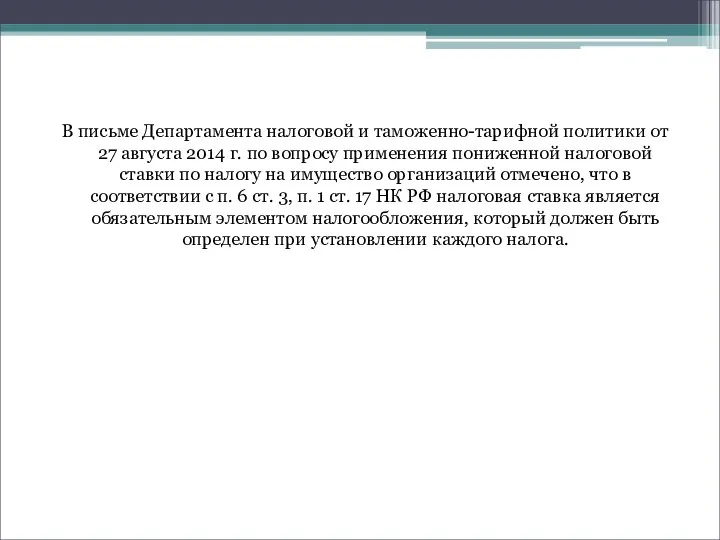 В письме Департамента налоговой и таможенно-тарифной политики от 27 августа 2014 г. по вопросу применения пониженной налоговой ставки по налогу на имущество организаций отмечено, что в соответствии с п. 6 ст. 3, п. 1 ст. 17 НК РФ налоговая ставка является обязательным элементом налогообложения, который должен быть определен при установлении каждого налога.